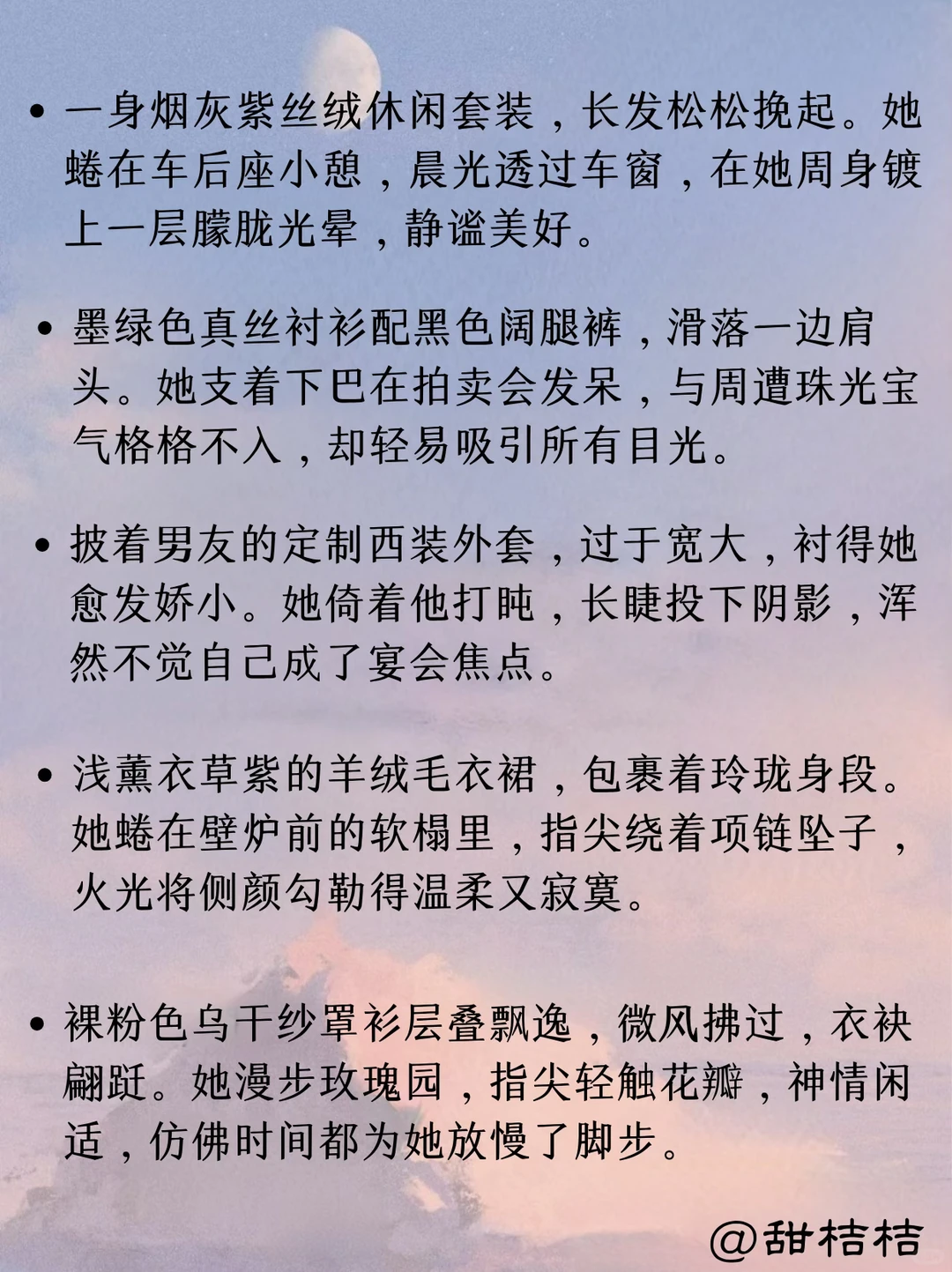 • 一身烟灰紫丝绒休闲套装，长发松松挽起。她蜷在车后座小憩，晨光透过车窗，在她周身镀上一层朦胧光晕，静谧美好。

• 墨绿色真丝衬衫配黑色阔腿裤，滑落一边肩头。她支着下巴在拍卖会发呆，与周遭珠光宝气格格不入，却轻易吸引所有目光。

• 披着男友的定制西装外套，过于宽大，衬得她愈发娇小。她倚着他打盹，长睫投下阴影，浑然不觉自己成了宴会焦点。

• 浅薰衣草紫的羊绒毛衣裙，包裹着玲珑身段。她蜷在壁炉前的软榻里，指尖绕着项链坠子，火光将侧颜勾勒得温柔又寂寞。

• 裸粉色乌干纱罩衫层叠飘逸，微风拂过，衣袂翩跹。她漫步玫瑰园，指尖轻触花瓣，神情闲适，仿佛时间都为她放慢了脚步。

@甜桔桔